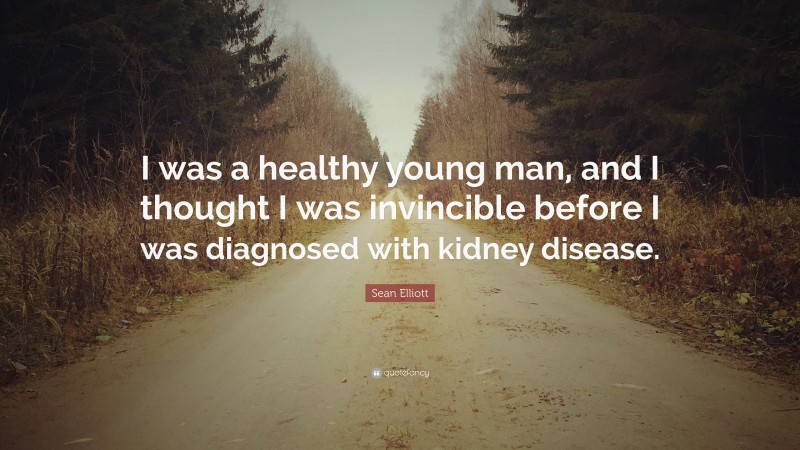 I was a healthy young man, and I thought I was invincible before I was diagnosed with kidney disease.

Sean Elliott

quotefancy